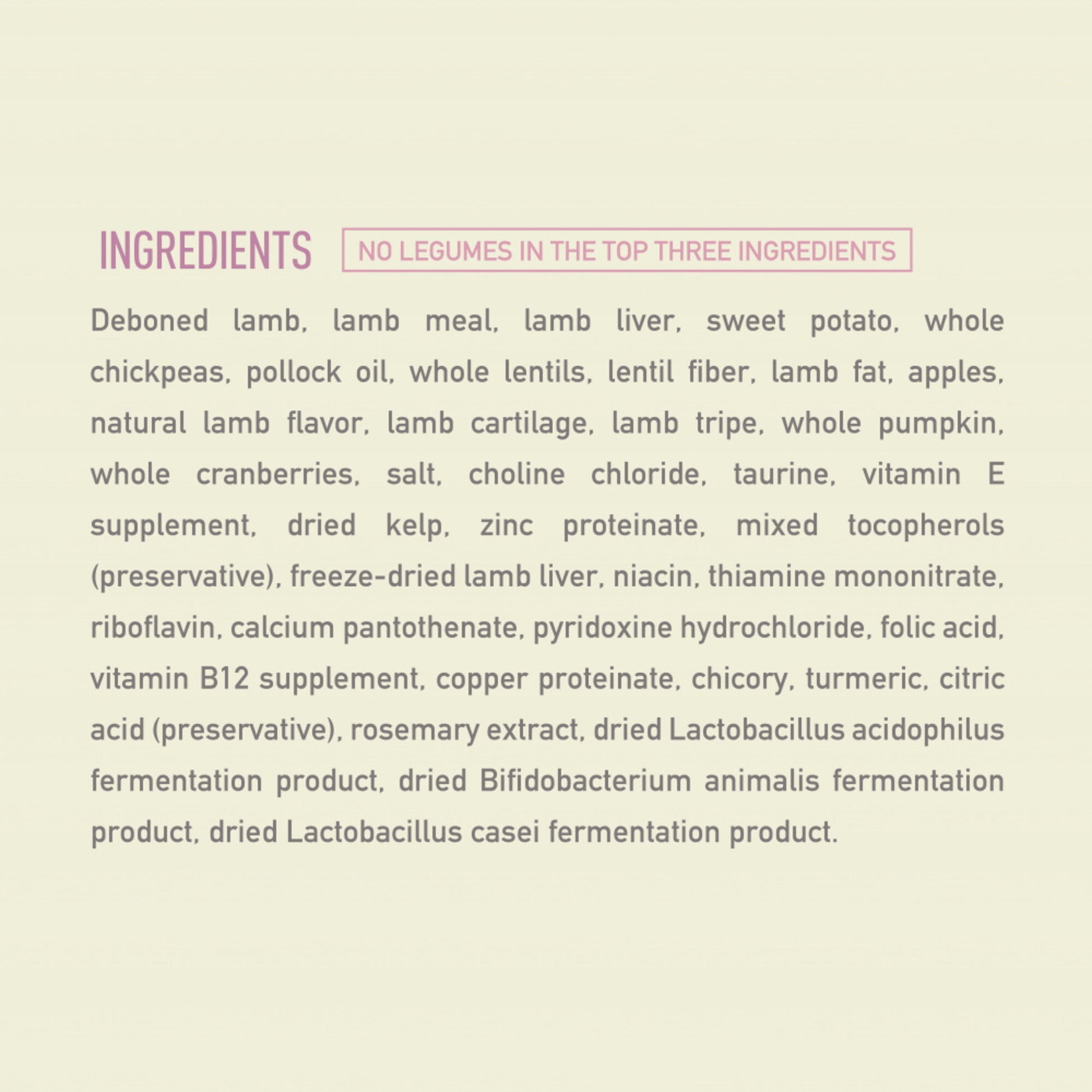 INGREDIENTS

NO LEGUMES IN THE TOP THREE INGREDIENTS

Deboned lamb, lamb meal, lamb liver, sweet potato, whole chickpeas, pollock oil, whole lentils, lentil fiber, lamb fat, apples, natural lamb flavor, lamb cartilage, lamb tripe, whole pumpkin, whole cranberries, salt, choline chloride, taurine, vitamin E supplement, dried kelp, zinc proteinate, mixed tocopherols (preservative), freeze-dried lamb liver, niacin, thiamine mononitrate, riboflavin, calcium pantothenate, pyridoxine hydrochloride, folic acid, vitamin B12 supplement, copper proteinate, chicory, turmeric, citric acid (preservative), rosemary extract, dried Lactobacillus acidophilus fermentation product, dried Bifidobacterium animalis fermentation product, dried Lactobacillus casei fermentation product.